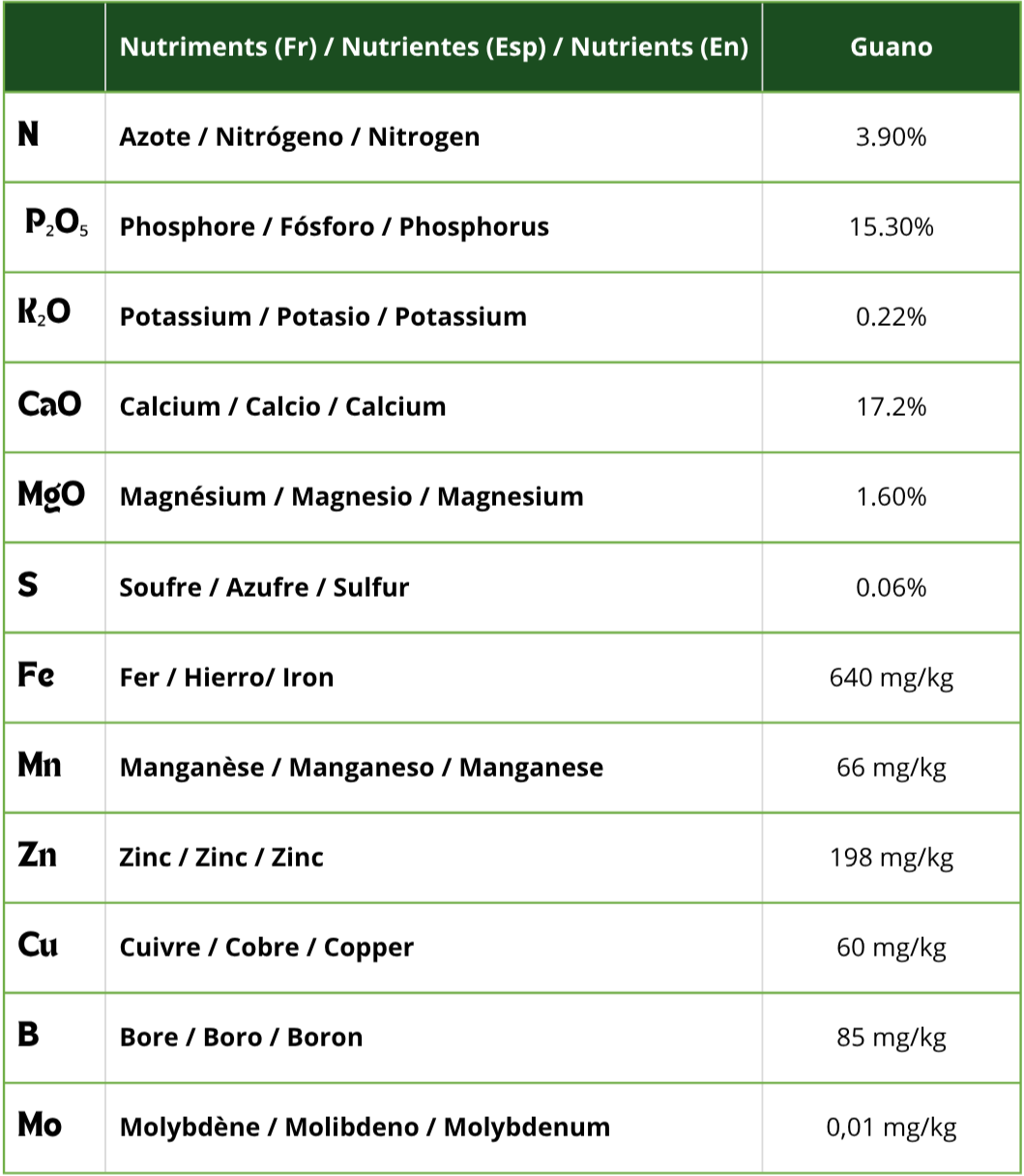 | | Nutriments (Fr) / Nutrientes (Esp) / Nutrients (En) | Guano |
|---|---|---|
| N | Azote / Nitrógeno / Nitrogen | 3.90% |
| $P_2O_5$ | Phosphore / Fósforo / Phosphorus | 15.30% |
| $K_2O$ | Potassium / Potasio / Potassium | 0.22% |
| CaO | Calcium / Calcio / Calcium | 17.2% |
| MgO | Magnésium / Magnesio / Magnesium | 1.60% |
| S | Soufre / Azufre / Sulfur | 0.06% |
| Fe | Fer / Hierro/ Iron | 640 mg/kg |
| Mn | Manganèse / Manganeso / Manganese | 66 mg/kg |
| Zn | Zinc / Zinc / Zinc | 198 mg/kg |
| Cu | Cuivre / Cobre / Copper | 60 mg/kg |
| B | Bore / Boro / Boron | 85 mg/kg |
| Mo | Molybdène / Molibdeno / Molybdenum | 0,01 mg/kg |